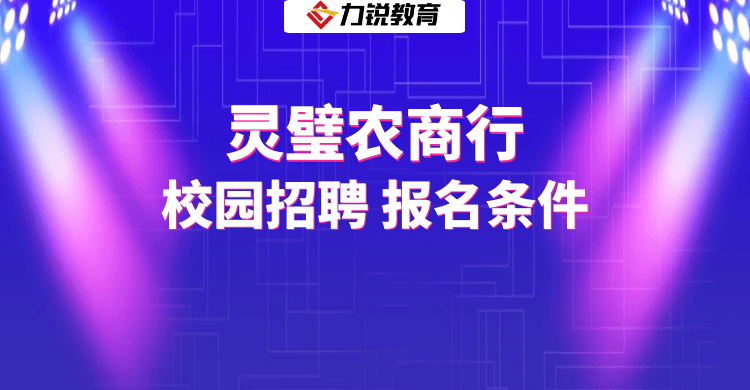 力锐教育

灵璧农商行

校园招聘 报名条件